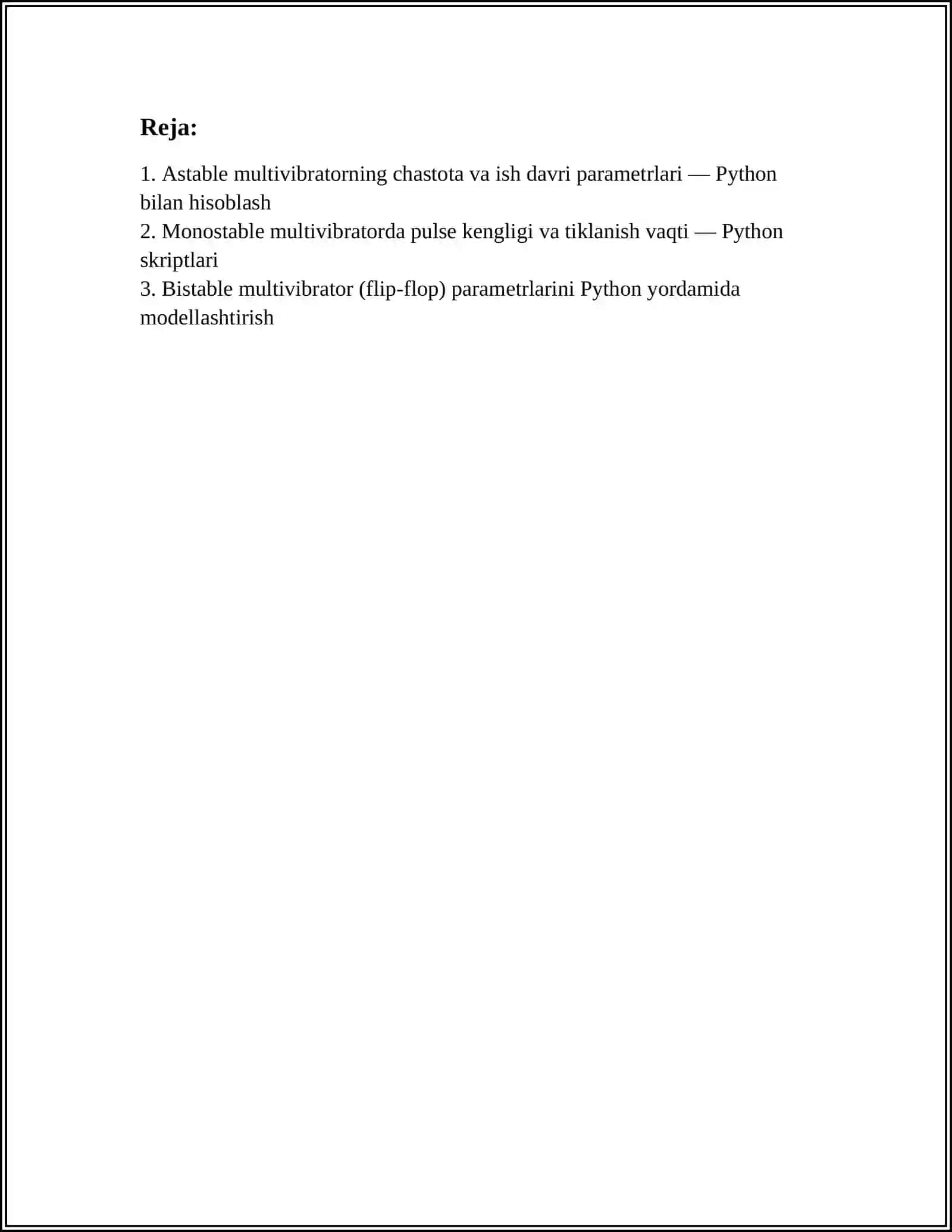 Reja:

1. Astable multivibratorning chastota va ish davri parametrlari — Python bilan hisoblash
2. Monostable multivibratorda pulse kengligi va tiklanish vaqti — Python skriptlari
3. Bistable multivibrator (flip-flop) parametrlarini Python yordamida modellashtirish